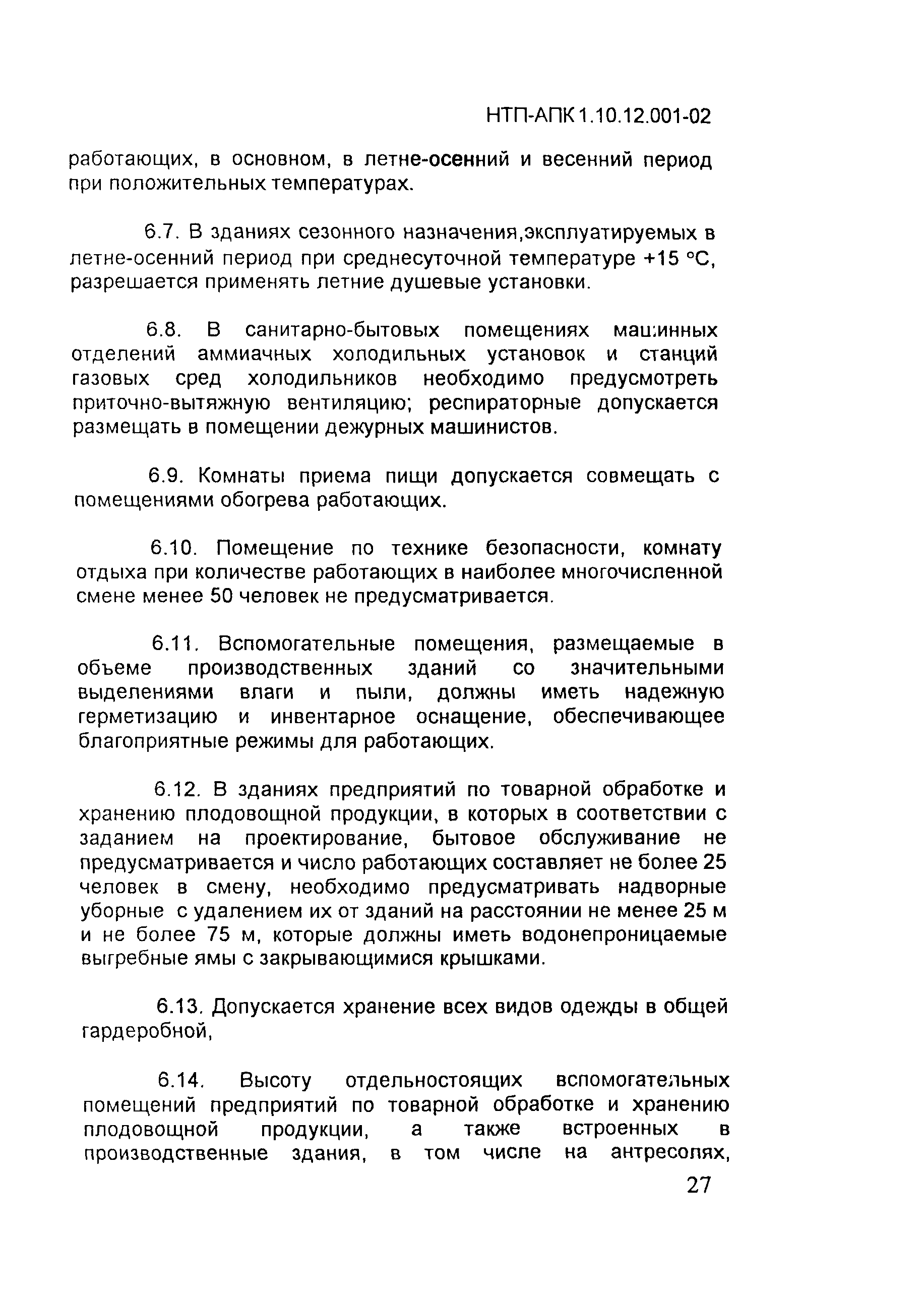 НТП-АПК 1.10.12.001-02

работающих, в основном, в летне-осенний и весенний период при положительных температурах.

6.7. В зданиях сезонного назначения,эксплуатируемых в летне-осенний период при среднесуточной температуре +15 °С, разрешается применять летние душевые установки.

6.8. В санитарно-бытовых помещениях машинных отделений аммиачных холодильных установок и станций газовых сред холодильников необходимо предусмотреть приточно-вытяжную вентиляцию; респираторные допускается размещать в помещении дежурных машинистов.

6.9. Комнаты приема пищи допускается совмещать с помещениями обогрева работающих.

6.10. Помещение по технике безопасности, комнату отдыха при количестве работающих в наиболее многочисленной смене менее 50 человек не предусматривается.

6.11. Вспомогательные помещения, размещаемые в объеме производственных зданий со значительными выделениями влаги и пыли, должны иметь надежную герметизацию и инвентарное оснащение, обеспечивающее благоприятные режимы для работающих.

6.12. В зданиях предприятий по товарной обработке и хранению плодовощной продукции, в которых в соответствии с заданием на проектирование, бытовое обслуживание не предусматривается и число работающих составляет не более 25 человек в смену, необходимо предусматривать надворные уборные с удалением их от зданий на расстоянии не менее 25 м и не более 75 м, которые должны иметь водонепроницаемые выгребные ямы с закрывающимися крышками.

6.13. Допускается хранение всех видов одежды в общей гардеробной,

6.14. Высоту отдельностоящих вспомогательных помещений предприятий по товарной обработке и хранению плодовощной продукции, а также встроенных в производственные здания, в том числе на антресолях,

27